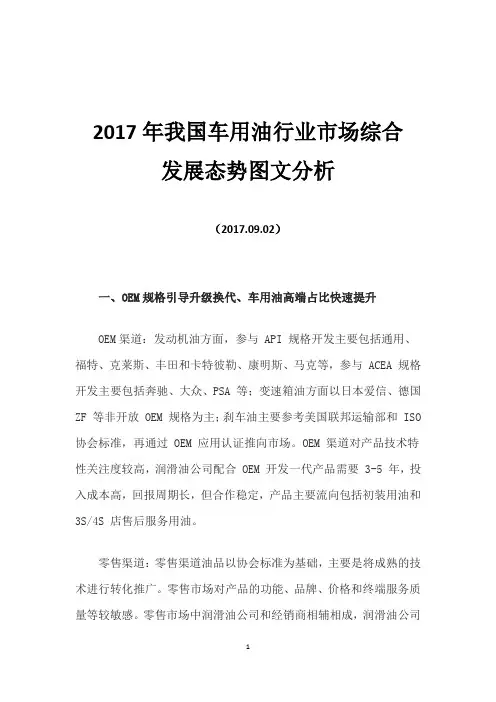 2017 年我国车用油行业市场综合发展态势图文分析

（2017.09.02）

一、OEM 规格引导升级换代、车用油高端占比快速提升

OEM 渠道：发动机油方面，参与 API 规格开发主要包括通用、福特、克莱斯、丰田和卡特彼勒、康明斯、马克等，参与 ACEA 规格开发主要包括奔驰、大众、PSA 等；变速箱油方面以日本爱信、德国 ZF 等非开放 OEM 规格为主；刹车油主要参考美国联邦运输部和 ISO 协会标准，再通过 OEM 应用认证推向市场。OEM 渠道对产品技术特性关注度较高，润滑油公司配合 OEM 开发一代产品需要 3-5 年，投入成本高，回报周期长，但合作稳定，产品主要流向包括初装用油和 3S/4S 店售后服务用油。

零售渠道：零售渠道油品以协会标准为基础，主要是将成熟的技术进行转化推广。零售市场对产品的功能、品牌、价格和终端服务质量等较敏感。零售市场中润滑油公司和经销商相辅相成，润滑油公司

1